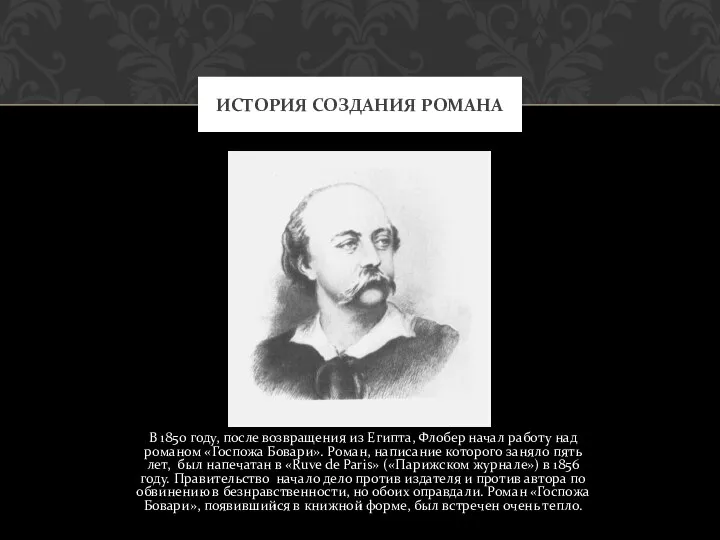 ИСТОРИЯ СОЗДАНИЯ РОМАНА

В 1850 году, после возвращения из Египта, Флобер начал работу над романом «Госпожа Бовари». Роман, написание которого заняло пять лет, был напечатан в «Ruve de Paris» («Парижском журнале») в 1856 году. Правительство начало дело против издателя и против автора по обвинению в безнравственности, но обоих оправдали. Роман «Госпожа Бовари», появившийся в книжной форме, был встречен очень тепло.